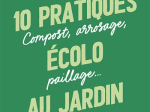 10 PRATIQUES
Compost, arrosage,
ÉCOLO
paillage...
AU JARDIN